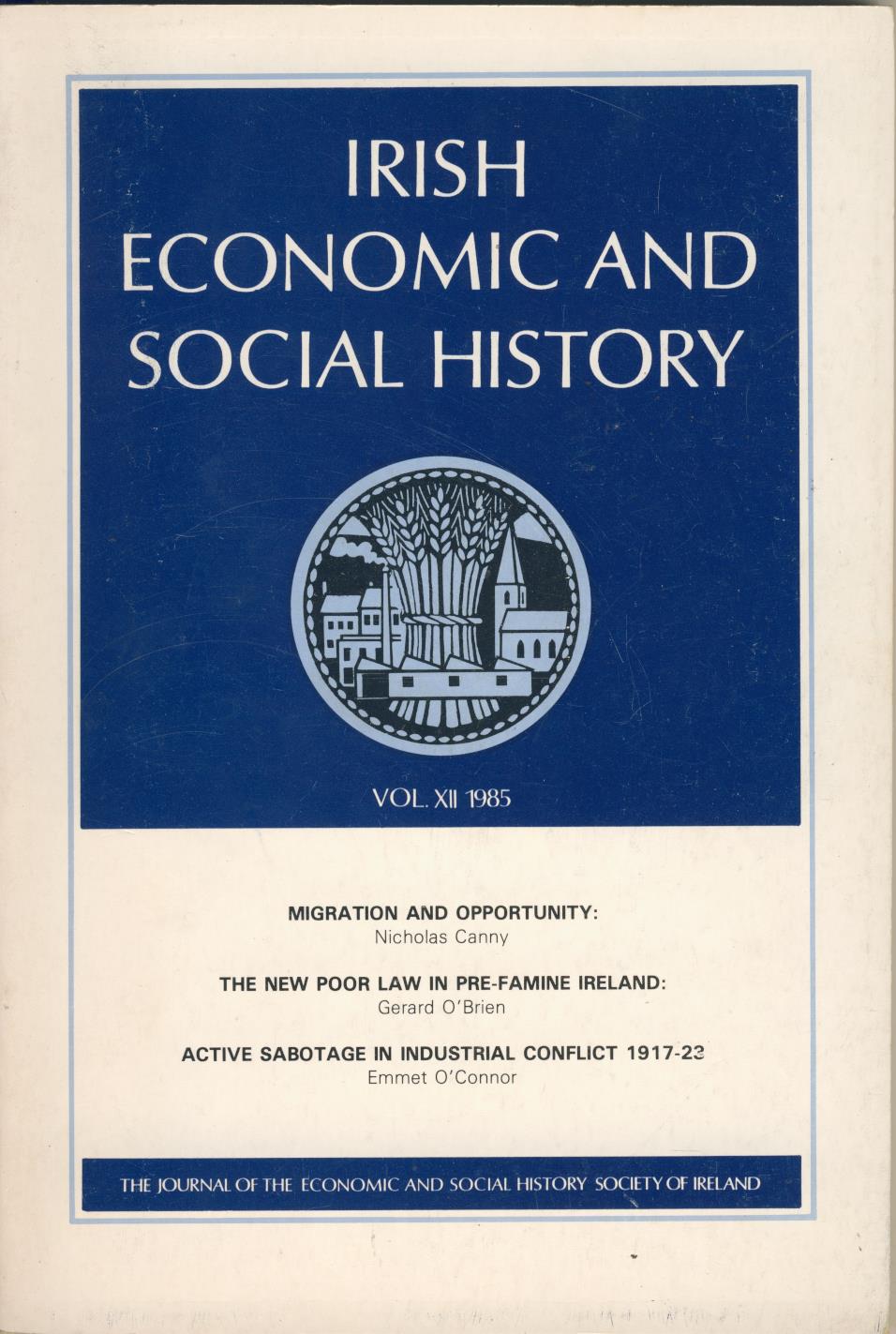 IRISH
ECONOMIC AND
SOCIAL HISTORY

VOL. XII 1985

MIGRATION AND OPPORTUNITY:
Nicholas Canny

THE NEW POOR LAW IN PRE-FAMINE IRELAND:
Gerard O'Brien

ACTIVE SABOTAGE IN INDUSTRIAL CONFLICT 1917-23
Emmet O'Connor

THE JOURNAL OF THE ECONOMIC AND SOCIAL HISTORY SOCIETY OF IRELAND